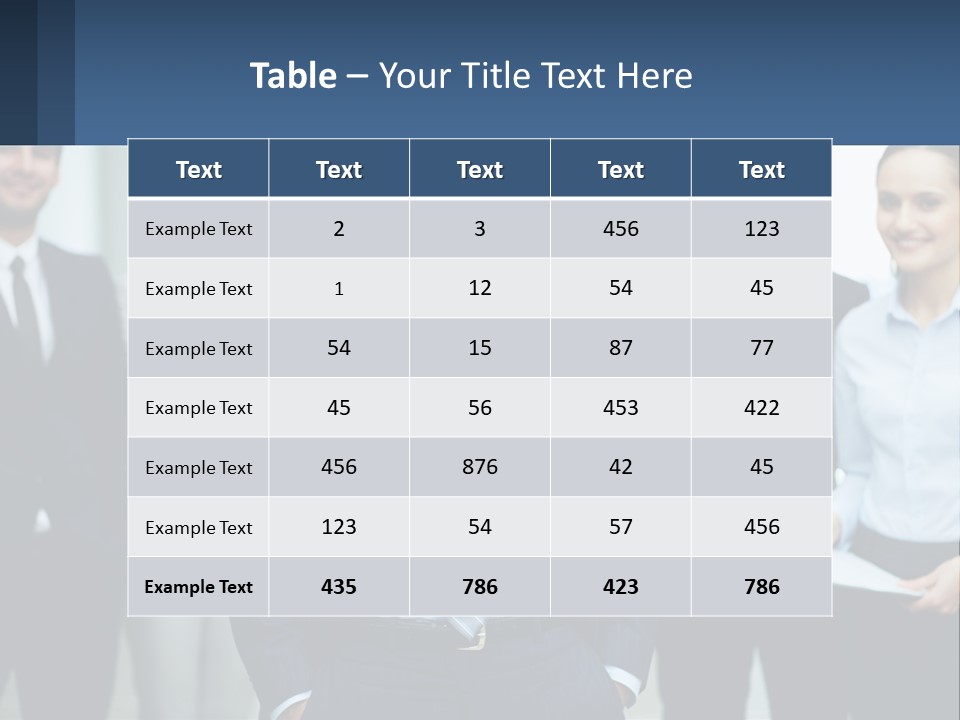 Table – Your Title Text Here

| Text | Text | Text | Text | Text |
|---|---|---|---|---|
| Example Text | 2 | 3 | 456 | 123 |
| Example Text | 1 | 12 | 54 | 45 |
| Example Text | 54 | 15 | 87 | 77 |
| Example Text | 45 | 56 | 453 | 422 |
| Example Text | 456 | 876 | 42 | 45 |
| Example Text | 123 | 54 | 57 | 456 |
| Example Text | 435 | 786 | 423 | 786 |